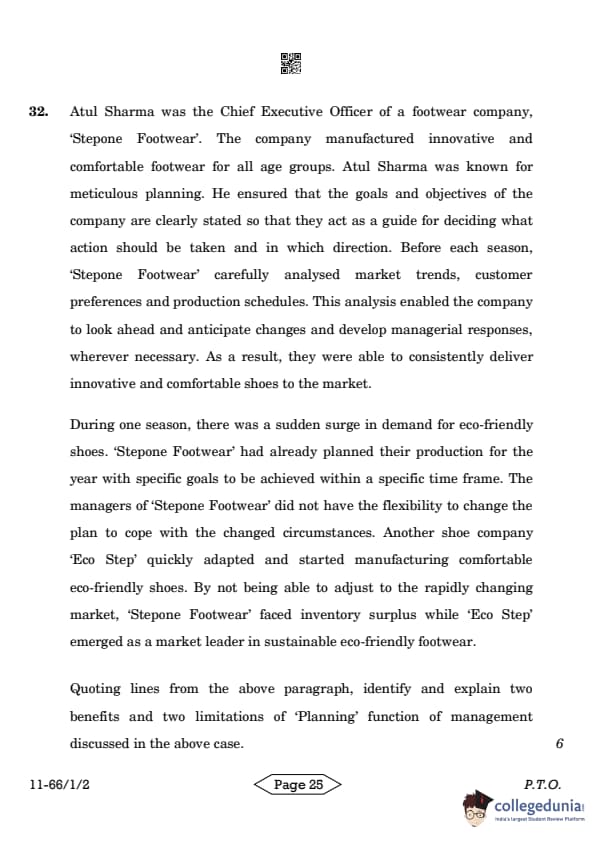 32. Atul Sharma was the Chief Executive Officer of a footwear company, 'Stepone Footwear'. The company manufactured innovative and comfortable footwear for all age groups. Atul Sharma was known for meticulous planning. He ensured that the goals and objectives of the company are clearly stated so that they act as a guide for deciding what action should be taken and in which direction. Before each season, 'Stepone Footwear' carefully analysed market trends, customer preferences and production schedules. This analysis enabled the company to look ahead and anticipate changes and develop managerial responses, wherever necessary. As a result, they were able to consistently deliver innovative and comfortable shoes to the market.

During one season, there was a sudden surge in demand for eco-friendly shoes. 'Stepone Footwear' had already planned their production for the year with specific goals to be achieved within a specific time frame. The managers of 'Stepone Footwear' did not have the flexibility to change the plan to cope with the changed circumstances. Another shoe company 'Eco Step' quickly adapted and started manufacturing comfortable eco-friendly shoes. By not being able to adjust to the rapidly changing market, 'Stepone Footwear' faced inventory surplus while 'Eco Step' emerged as a market leader in sustainable eco-friendly footwear.

Quoting lines from the above paragraph, identify and explain two benefits and two limitations of 'Planning' function of management discussed in the above case. 6

11-66/1/2 Page 25 P.T.O.

collegedunia
India's Largest Student Review Platform